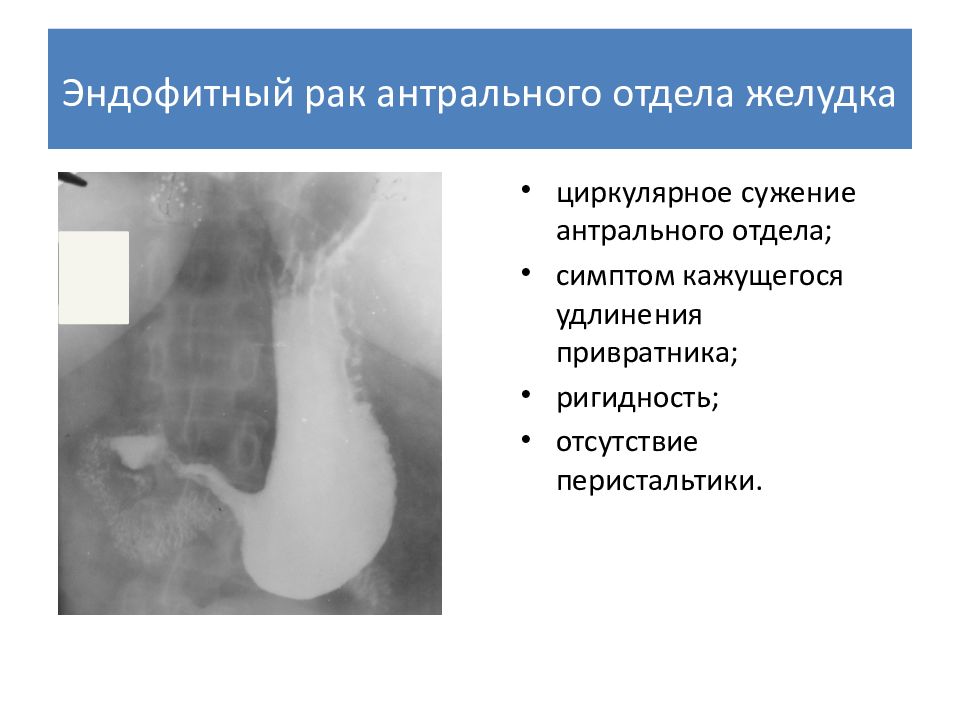 Эндофитный рак антрального отдела желудка

• циркулярное сужение антрального отдела;
• симптом кажущегося удлинения привратника;
• ригидность;
• отсутствие перистальтики.